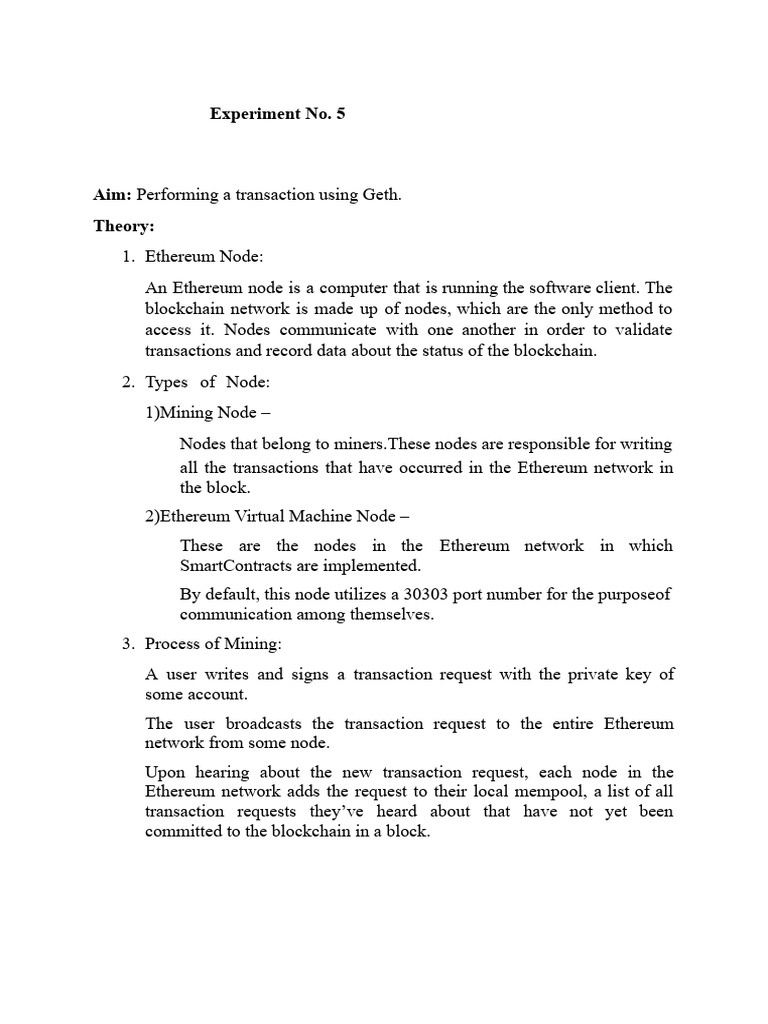 Experiment No. 5

Aim: Performing a transaction using Geth.

Theory:

1. Ethereum Node:

An Ethereum node is a computer that is running the software client. The blockchain network is made up of nodes, which are the only method to access it. Nodes communicate with one another in order to validate transactions and record data about the status of the blockchain.

2. Types of Node:

1)Mining Node –

Nodes that belong to miners.These nodes are responsible for writing all the transactions that have occurred in the Ethereum network in the block.

2)Ethereum Virtual Machine Node –

These are the nodes in the Ethereum network in which SmartContracts are implemented.

By default, this node utilizes a 30303 port number for the purposeof communication among themselves.

3. Process of Mining:

A user writes and signs a transaction request with the private key of some account.

The user broadcasts the transaction request to the entire Ethereum network from some node.

Upon hearing about the new transaction request, each node in the Ethereum network adds the request to their local mempool, a list of all transaction requests they've heard about that have not yet been committed to the blockchain in a block.